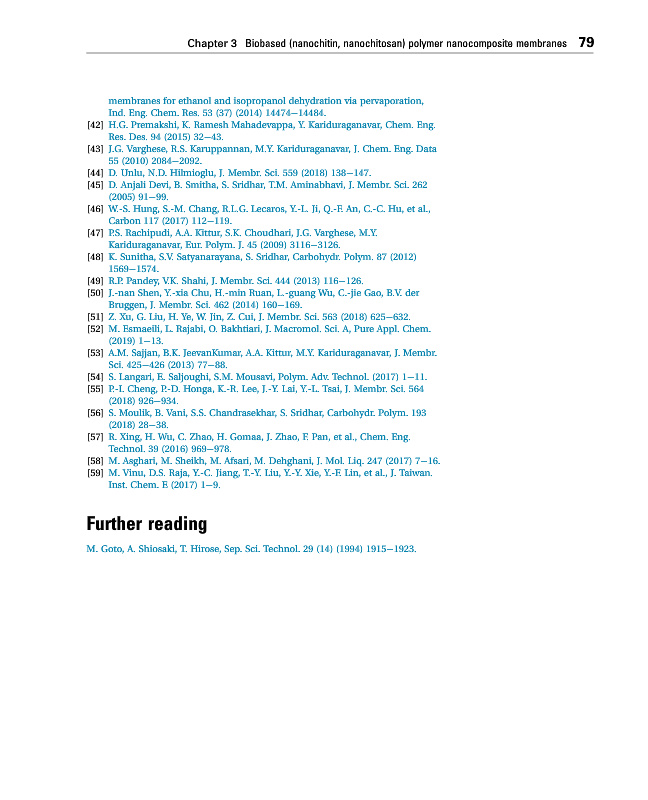 Chapter 3 Biobased (nanochitin, nanochitosan) polymer nanocomposite membranes 79

membranes for ethanol and isopropanol dehydration via pervaporation, Ind. Eng. Chem. Res. 53 (37) (2014) 14474–14484.

[42] H.G. Premakshi, K. Ramesh Mahadevappa, Y. Kariduraganavar, Chem. Eng. Res. Des. 94 (2015) 32–43.

[43] J.G. Varghese, R.S. Karuppannan, M.Y. Kariduraganavar, J. Chem. Eng. Data 55 (2010) 2084–2092.

[44] D. Unlu, N.D. Hilmioglu, J. Membr. Sci. 559 (2018) 138–147.

[45] D. Anjali Devi, B. Smitha, S. Sridhar, T.M. Aminabhavi, J. Membr. Sci. 262 (2005) 91–99.

[46] W.-S. Hung, S.-M. Chang, R.L.G. Lecaros, Y.-L. Ji, Q.-F. An, C.-C. Hu, et al., Carbon 117 (2017) 112–119.

[47] P.S. Rachipudi, A.A. Kittur, S.K. Choudhari, J.G. Varghese, M.Y. Kariduraganavar, Eur. Polym. J. 45 (2009) 3116–3126.

[48] K. Sunitha, S.V. Satyanarayana, S. Sridhar, Carbohydr. Polym. 87 (2012) 1569–1574.

[49] R.P. Pandey, V.K. Shahi, J. Membr. Sci. 444 (2013) 116–126.

[50] J.-nan Shen, Y.-xia Chu, H.-min Ruan, L.-guang Wu, C.-jie Gao, B.V. der Bruggen, J. Membr. Sci. 462 (2014) 160–169.

[51] Z. Xu, G. Liu, H. Ye, W. Jin, Z. Cui, J. Membr. Sci. 563 (2018) 625–632.

[52] M. Esmaeili, L. Rajabi, O. Bakhtiari, J. Macromol. Sci. A, Pure Appl. Chem. (2019) 1–13.

[53] A.M. Sajjan, B.K. JeevanKumar, A.A. Kittur, M.Y. Kariduraganavar, J. Membr. Sci. 425–426 (2013) 77–88.

[54] S. Langari, E. Saljoughi, S.M. Mousavi, Polym. Adv. Technol. (2017) 1–11.

[55] P.-I. Cheng, P.-D. Honga, K.-R. Lee, J.-Y. Lai, Y.-L. Tsai, J. Membr. Sci. 564 (2018) 926–934.

[56] S. Moulik, B. Vani, S.S. Chandrasekhar, S. Sridhar, Carbohydr. Polym. 193 (2018) 28–38.

[57] R. Xing, H. Wu, C. Zhao, H. Gomaa, J. Zhao, F. Pan, et al., Chem. Eng. Technol. 39 (2016) 969–978.

[58] M. Asghari, M. Sheikh, M. Afsari, M. Dehghani, J. Mol. Liq. 247 (2017) 7–16.

[59] M. Vinu, D.S. Raja, Y.-C. Jiang, T.-Y. Liu, Y.-Y. Xie, Y.-F. Lin, et al., J. Taiwan. Inst. Chem. E (2017) 1–9.

Further reading

M. Goto, A. Shiosaki, T. Hirose, Sep. Sci. Technol. 29 (14) (1994) 1915–1923.